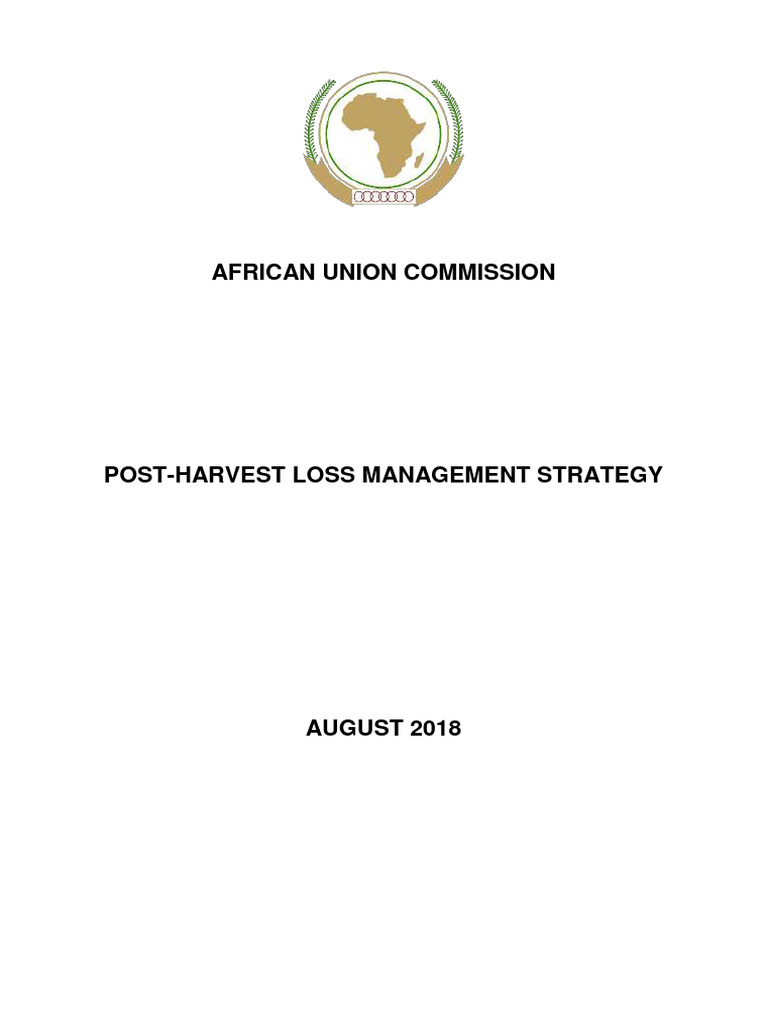 AFRICAN UNION COMMISSION

POST-HARVEST LOSS MANAGEMENT STRATEGY

AUGUST 2018